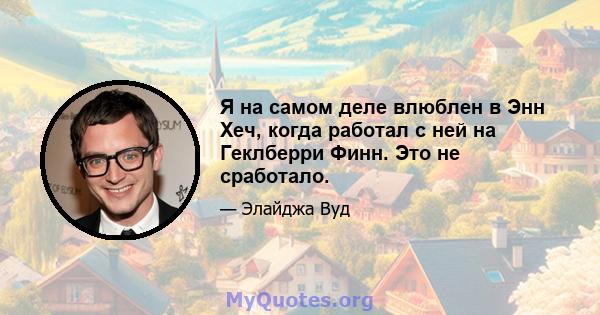 Я на самом деле влюблен в Энн Хеч, когда работал с ней на Геклберри Финн. Это не сработало.

— Элайджа Вуд

MyQuotes.org